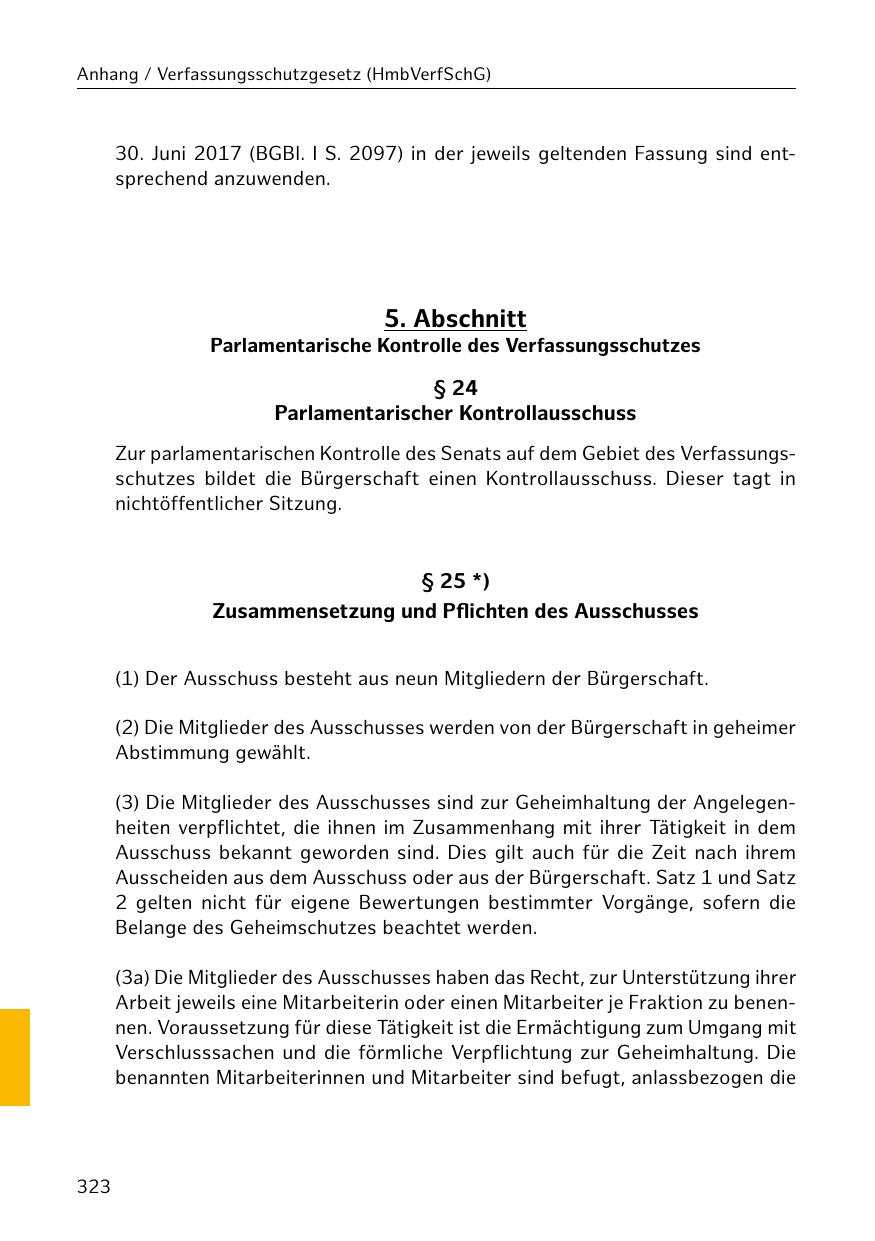 Anhang / Verfassungsschutzgesetz (HmbVerfSchG)

30. Juni 2017 (BGBl. I S. 2097) in der jeweils geltenden Fassung sind entsprechend anzuwenden.

5. Abschnitt
Parlamentarische Kontrolle des Verfassungsschutzes

§ 24
Parlamentarischer Kontrollausschuss

Zur parlamentarischen Kontrolle des Senats auf dem Gebiet des Verfassungsschutzes bildet die Bürgerschaft einen Kontrollausschuss. Dieser tagt in nichtöffentlicher Sitzung.

§ 25 *)
Zusammensetzung und Pflichten des Ausschusses

(1) Der Ausschuss besteht aus neun Mitgliedern der Bürgerschaft.

(2) Die Mitglieder des Ausschusses werden von der Bürgerschaft in geheimer Abstimmung gewählt.

(3) Die Mitglieder des Ausschusses sind zur Geheimhaltung der Angelegenheiten verpflichtet, die ihnen im Zusammenhang mit ihrer Tätigkeit in dem Ausschuss bekannt geworden sind. Dies gilt auch für die Zeit nach ihrem Ausscheiden aus dem Ausschuss oder aus der Bürgerschaft. Satz 1 und Satz 2 gelten nicht für eigene Bewertungen bestimmter Vorgänge, sofern die Belange des Geheimschutzes beachtet werden.

(3a) Die Mitglieder des Ausschusses haben das Recht, zur Unterstützung ihrer Arbeit jeweils eine Mitarbeiterin oder einen Mitarbeiter je Fraktion zu benennen. Voraussetzung für diese Tätigkeit ist die Ermächtigung zum Umgang mit Verschlusssachen und die förmliche Verpflichtung zur Geheimhaltung. Die benannten Mitarbeiterinnen und Mitarbeiter sind befugt, anlassbezogen die

323